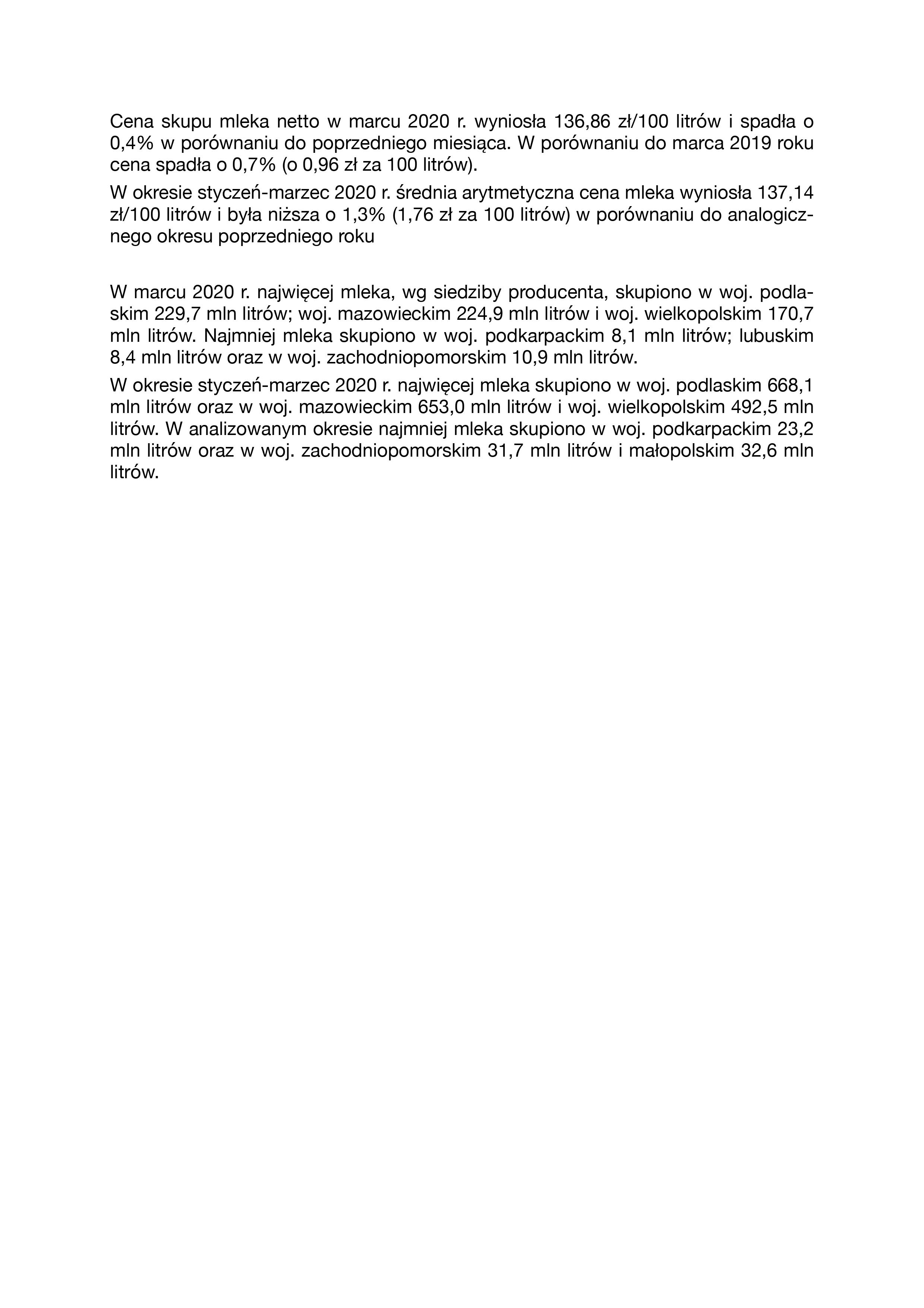 Cena skupu mleka netto w marcu 2020 r. wyniosła 136,86 zł/100 litrów i spadła o 0,4% w porównaniu do poprzedniego miesiąca. W porównaniu do marca 2019 roku cena spadła o 0,7% (o 0,96 zł za 100 litrów).

W okresie styczeń-marzec 2020 r. średnia arytmetyczna cena mleka wyniosła 137,14 zł/100 litrów i była niższa o 1,3% (1,76 zł za 100 litrów) w porównaniu do analogicznego okresu poprzedniego roku

W marcu 2020 r. najwięcej mleka, wg siedziby producenta, skupiono w woj. podlaskim 229,7 mln litrów; woj. mazowieckim 224,9 mln litrów i woj. wielkopolskim 170,7 mln litrów. Najmniej mleka skupiono w woj. podkarpackim 8,1 mln litrów; lubuskim 8,4 mln litrów oraz w woj. zachodniopomorskim 10,9 mln litrów.

W okresie styczeń-marzec 2020 r. najwięcej mleka skupiono w woj. podlaskim 668,1 mln litrów oraz w woj. mazowieckim 653,0 mln litrów i woj. wielkopolskim 492,5 mln litrów. W analizowanym okresie najmniej mleka skupiono w woj. podkarpackim 23,2 mln litrów oraz w woj. zachodniopomorskim 31,7 mln litrów i małopolskim 32,6 mln litrów.